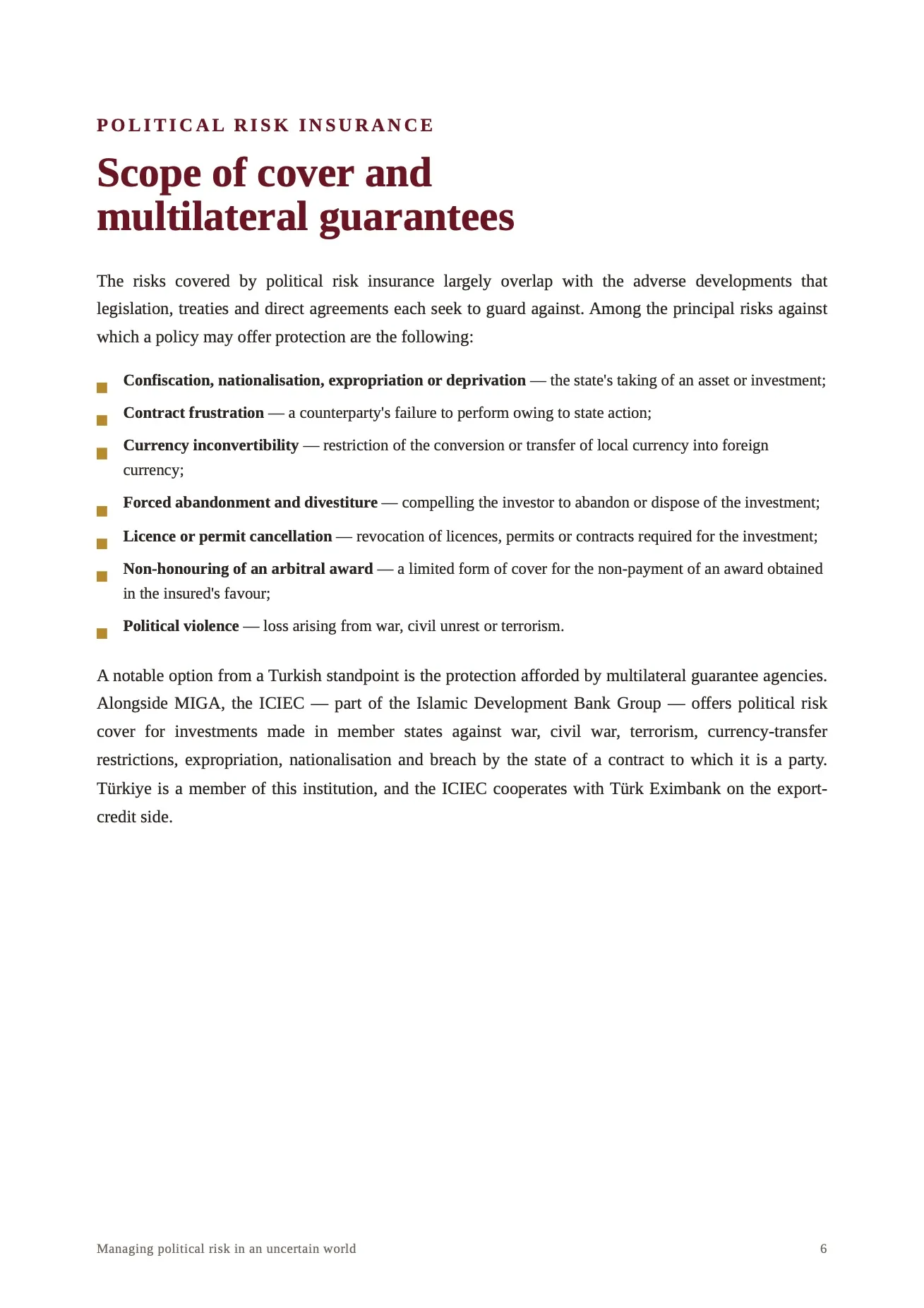 POLITICAL RISK INSURANCE

Scope of cover and multilateral guarantees

The risks covered by political risk insurance largely overlap with the adverse developments that legislation, treaties and direct agreements each seek to guard against. Among the principal risks against which a policy may offer protection are the following:

• Confiscation, nationalisation, expropriation or deprivation — the state's taking of an asset or investment;
• Contract frustration — a counterparty's failure to perform owing to state action;
• Currency inconvertibility — restriction of the conversion or transfer of local currency into foreign currency;
• Forced abandonment and divestiture — compelling the investor to abandon or dispose of the investment;
• Licence or permit cancellation — revocation of licences, permits or contracts required for the investment;
• Non-honouring of an arbitral award — a limited form of cover for the non-payment of an award obtained in the insured's favour;
• Political violence — loss arising from war, civil unrest or terrorism.

A notable option from a Turkish standpoint is the protection afforded by multilateral guarantee agencies. Alongside MIGA, the ICIEC — part of the Islamic Development Bank Group — offers political risk cover for investments made in member states against war, civil war, terrorism, currency-transfer restrictions, expropriation, nationalisation and breach by the state of a contract to which it is a party. Türkiye is a member of this institution, and the ICIEC cooperates with Türk Eximbank on the export-credit side.

Managing political risk in an uncertain world

6